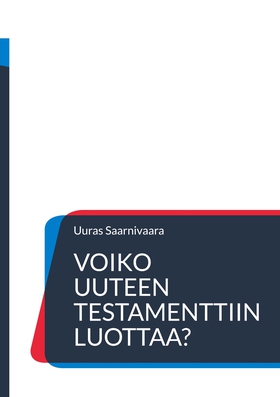 Uuras Saarnivaara

VOIKO UUTEEN TESTAMENTTIIN LUOTTAA?